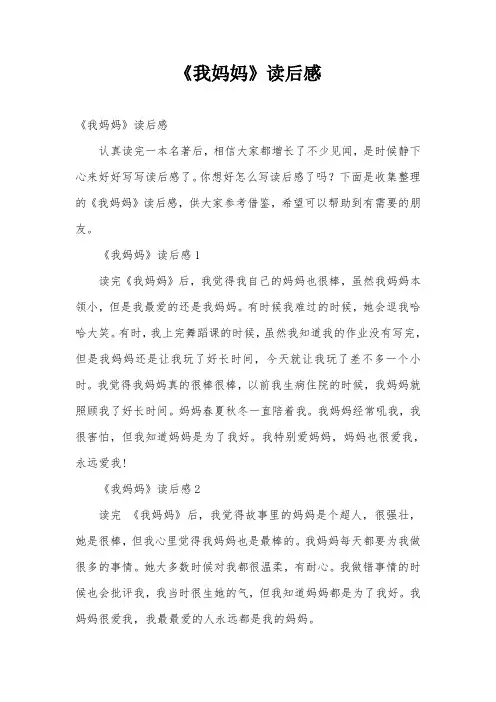 《我妈妈》读后感

《我妈妈》读后感

认真读完一本名著后，相信大家都增长了不少见闻，是时候静下心来好好写写读后感了。你想好怎么写读后感了吗？下面是收集整理的《我妈妈》读后感，供大家参考借鉴，希望可以帮助到有需要的朋友。

《我妈妈》读后感1

读完《我妈妈》后，我觉得我自己的妈妈也很棒，虽然我妈妈本领小，但是我最爱的还是我妈妈。有时候我难过的时候，她会逗我哈哈大笑。有时，我上完舞蹈课的时候，虽然我知道我的作业没有写完，但是我妈妈还是让我玩了好长时间，今天就让我玩了差不多一个小时。我觉得我妈妈真的很棒很棒，以前我生病住院的时候，我妈妈就照顾我了好长时间。妈妈春夏秋冬一直陪着我。我妈妈经常吼我，我很害怕，但我知道妈妈是为了我好。我特别爱妈妈，妈妈也很爱我，永远爱我！

《我妈妈》读后感2

读完 《我妈妈》后，我觉得故事里的妈妈是个超人，很强壮，她是很棒，但我心里觉得我妈妈也是最棒的。我妈妈每天都要为我做很多的事情。她大多数时候对我都很温柔，有耐心。我做错事情的时候也会批评我，我当时很生她的气，但我知道妈妈都是为了我好。我妈妈很爱我，我最最爱的人永远都是我的妈妈。